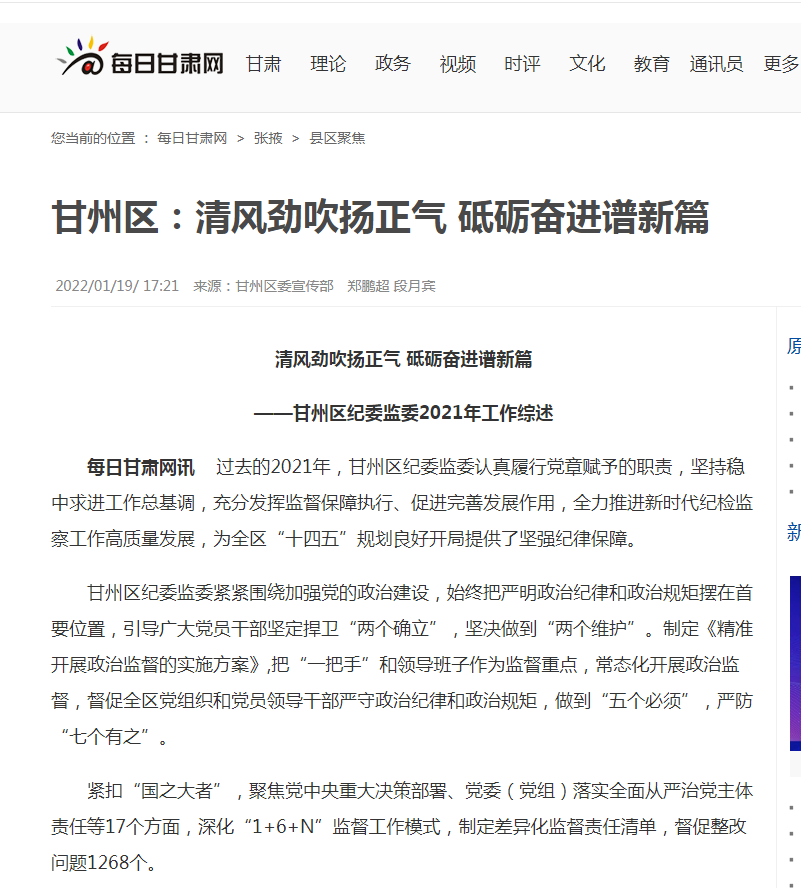 每日甘肃网 甘肃 理论 政务 视频 时评 文化 教育 通讯员 更多

您当前的位置 ： 每日甘肃网 > 张掖 > 县区聚焦

甘州区：清风劲吹扬正气 砥砺奋进谱新篇

2022/01/19/ 17:21 来源：甘州区委宣传部 郑鹏超 段月宾

清风劲吹扬正气 砥砺奋进谱新篇

——甘州区纪委监委2021年工作综述

每日甘肃网讯 过去的2021年，甘州区纪委监委认真履行党章赋予的职责，坚持稳中求进工作总基调，充分发挥监督保障执行、促进完善发展作用，全力推进新时代纪检监察工作高质量发展，为全区“十四五”规划良好开局提供了坚强纪律保障。

甘州区纪委监委紧紧围绕加强党的政治建设，始终把严明政治纪律和政治规矩摆在首要位置，引导广大党员干部坚定捍卫“两个确立”，坚决做到“两个维护”。制定《精准开展政治监督的实施方案》,把“一把手”和领导班子作为监督重点，常态化开展政治监督，督促全区党组织和党员领导干部严守政治纪律和政治规矩，做到“五个必须”，严防“七个有之”。

紧扣“国之大者”，聚焦党中央重大决策部署、党委（党组）落实全面从严治党主体责任等17个方面，深化“1+6+N”监督工作模式，制定差异化监督责任清单，督促整改问题1268个。

原

新